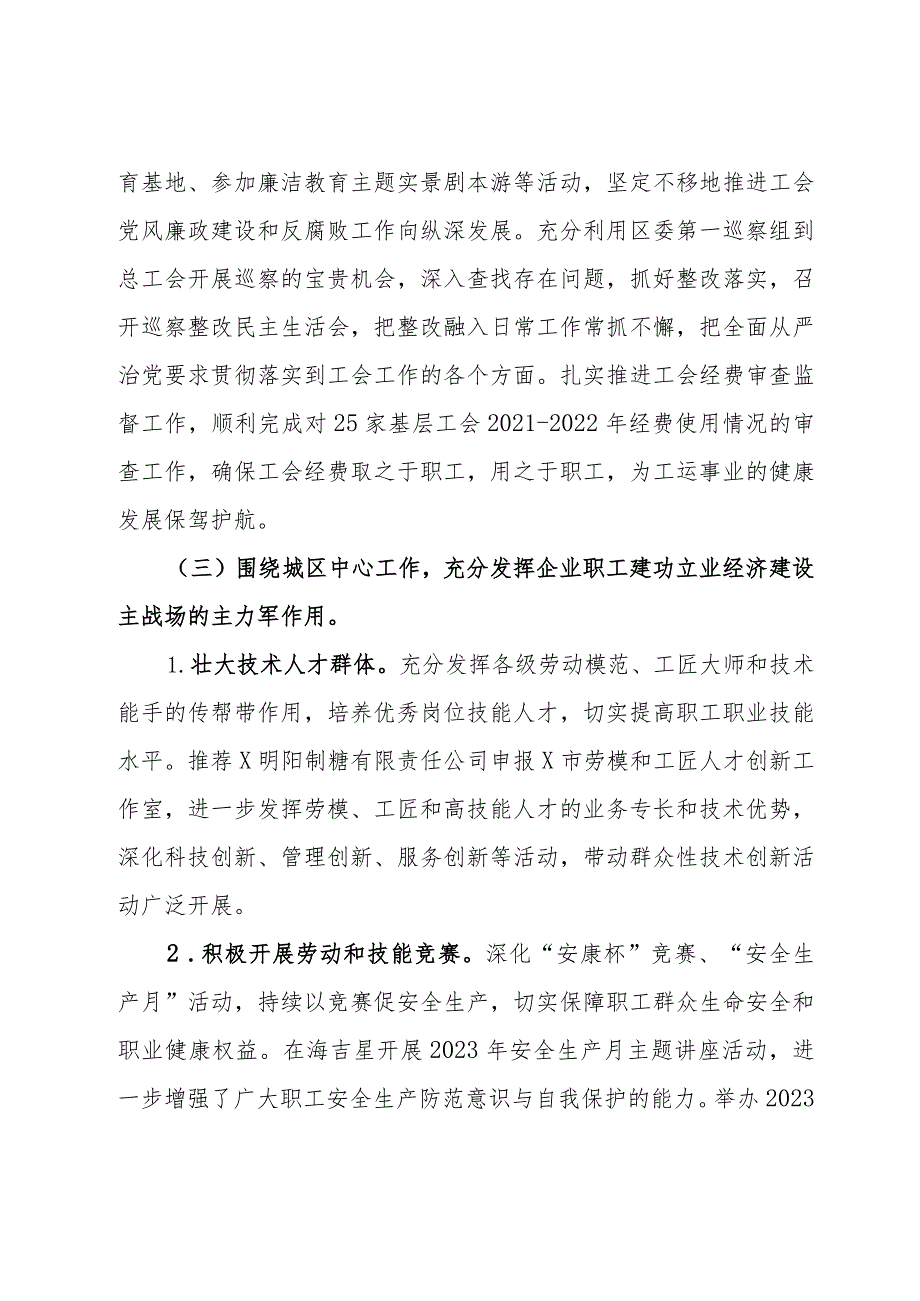 育基地、参加廉洁教育主题实景剧本游等活动，坚定不移地推进工会党风廉政建设和反腐败工作向纵深发展。充分利用区委第一巡察组到总工会开展巡察的宝贵机会，深入查找存在问题，抓好整改落实，召开巡察整改民主生活会，把整改融入日常工作常抓不懈，把全面从严治党要求贯彻落实到工会工作的各个方面。扎实推进工会经费审查监督工作，顺利完成对25家基层工会2021-2022年经费使用情况的审查工作，确保工会经费取之于职工，用之于职工，为工运事业的健康发展保驾护航。

（三）围绕城区中心工作，充分发挥企业职工建功立业经济建设主战场的主力军作用。

1.壮大技术人才群体。充分发挥各级劳动模范、工匠大师和技术能手的传帮带作用，培养优秀岗位技能人才，切实提高职工职业技能水平。推荐X明阳制糖有限责任公司申报X市劳模和工匠人才创新工作室，进一步发挥劳模、工匠和高技能人才的业务专长和技术优势，深化科技创新、管理创新、服务创新等活动，带动群众性技术创新活动广泛开展。

2.积极开展劳动和技能竞赛。深化“安康杯”竞赛、“安全生产月”活动，持续以竞赛促安全生产，切实保障职工群众生命安全和职业健康权益。在海吉星开展2023年安全生产月主题讲座活动，进一步增强了广大职工安全生产防范意识与自我保护的能力。举办2023